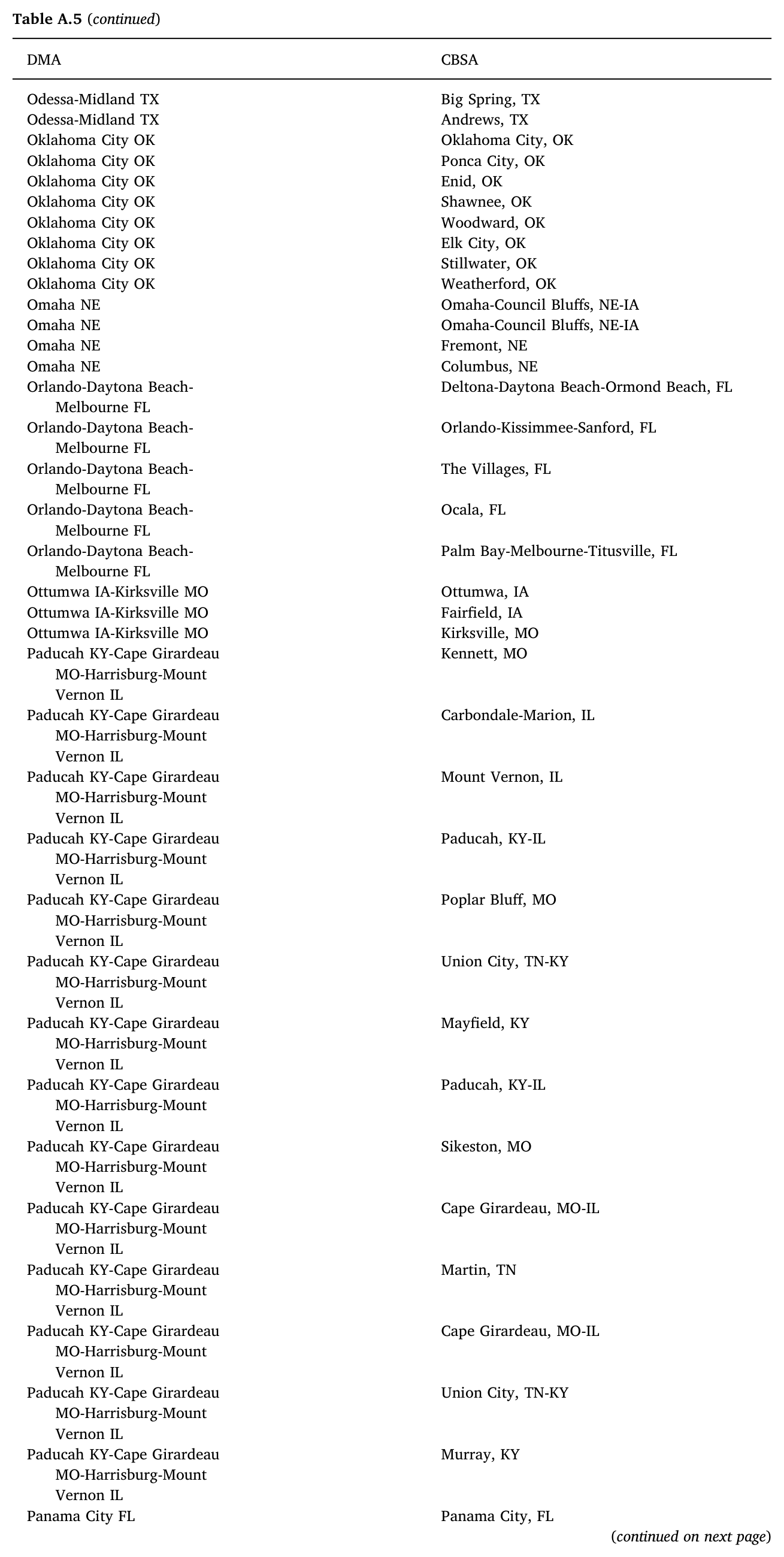 Table A.5 (continued)

| DMA | CBSA |
|---|---|
| Odessa-Midland TX | Big Spring, TX |
| Odessa-Midland TX | Andrews, TX |
| Oklahoma City OK | Oklahoma City, OK |
| Oklahoma City OK | Ponca City, OK |
| Oklahoma City OK | Enid, OK |
| Oklahoma City OK | Shawnee, OK |
| Oklahoma City OK | Woodward, OK |
| Oklahoma City OK | Elk City, OK |
| Oklahoma City OK | Stillwater, OK |
| Oklahoma City OK | Weatherford, OK |
| Omaha NE | Omaha-Council Bluffs, NE-IA |
| Omaha NE | Omaha-Council Bluffs, NE-IA |
| Omaha NE | Fremont, NE |
| Omaha NE | Columbus, NE |
| Orlando-Daytona Beach-Melbourne FL | Deltona-Daytona Beach-Ormond Beach, FL |
| Orlando-Daytona Beach-Melbourne FL | Orlando-Kissimmee-Sanford, FL |
| Orlando-Daytona Beach-Melbourne FL | The Villages, FL |
| Orlando-Daytona Beach-Melbourne FL | Ocala, FL |
| Orlando-Daytona Beach-Melbourne FL | Palm Bay-Melbourne-Titusville, FL |
| Ottumwa IA-Kirksville MO | Ottumwa, IA |
| Ottumwa IA-Kirksville MO | Fairfield, IA |
| Ottumwa IA-Kirksville MO | Kirksville, MO |
| Paducah KY-Cape Girardeau MO-Harrisburg-Mount Vernon IL | Kennett, MO |
| Paducah KY-Cape Girardeau MO-Harrisburg-Mount Vernon IL | Carbondale-Marion, IL |
| Paducah KY-Cape Girardeau MO-Harrisburg-Mount Vernon IL | Mount Vernon, IL |
| Paducah KY-Cape Girardeau MO-Harrisburg-Mount Vernon IL | Paducah, KY-IL |
| Paducah KY-Cape Girardeau MO-Harrisburg-Mount Vernon IL | Poplar Bluff, MO |
| Paducah KY-Cape Girardeau MO-Harrisburg-Mount Vernon IL | Union City, TN-KY |
| Paducah KY-Cape Girardeau MO-Harrisburg-Mount Vernon IL | Mayfield, KY |
| Paducah KY-Cape Girardeau MO-Harrisburg-Mount Vernon IL | Paducah, KY-IL |
| Paducah KY-Cape Girardeau MO-Harrisburg-Mount Vernon IL | Sikeston, MO |
| Paducah KY-Cape Girardeau MO-Harrisburg-Mount Vernon IL | Cape Girardeau, MO-IL |
| Paducah KY-Cape Girardeau MO-Harrisburg-Mount Vernon IL | Martin, TN |
| Paducah KY-Cape Girardeau MO-Harrisburg-Mount Vernon IL | Cape Girardeau, MO-IL |
| Paducah KY-Cape Girardeau MO-Harrisburg-Mount Vernon IL | Union City, TN-KY |
| Paducah KY-Cape Girardeau MO-Harrisburg-Mount Vernon IL | Murray, KY |
| Panama City FL | Panama City, FL |

(continued on next page)